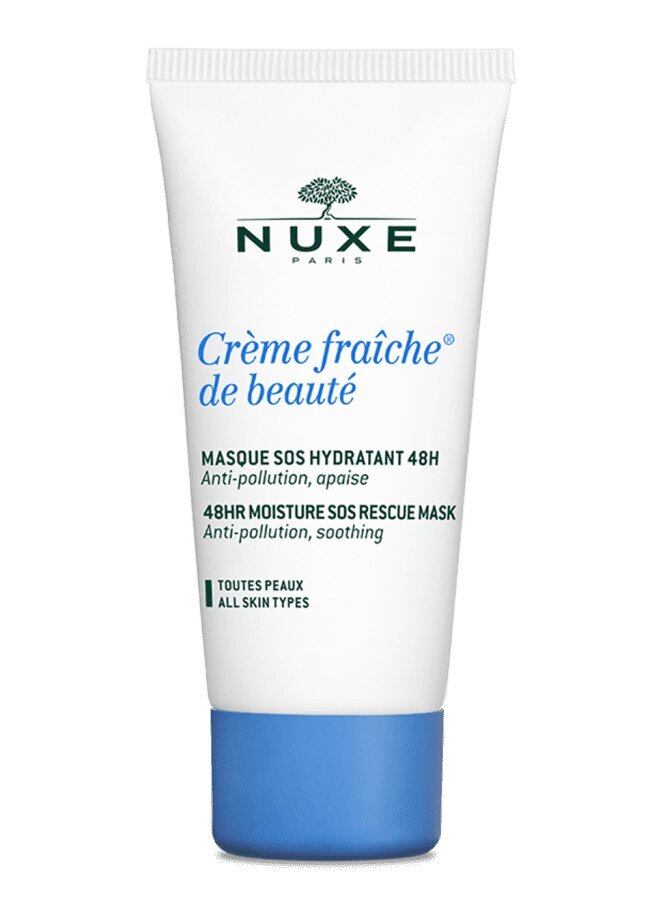 NUXE
PARIS

Crème fraîche®
de beauté

MASQUE SOS HYDRATANT 48H
Anti-pollution, apaise
48HR MOISTURE SOS RESCUE MASK
Anti-pollution, soothing

TOUTES PEAUX
ALL SKIN TYPES